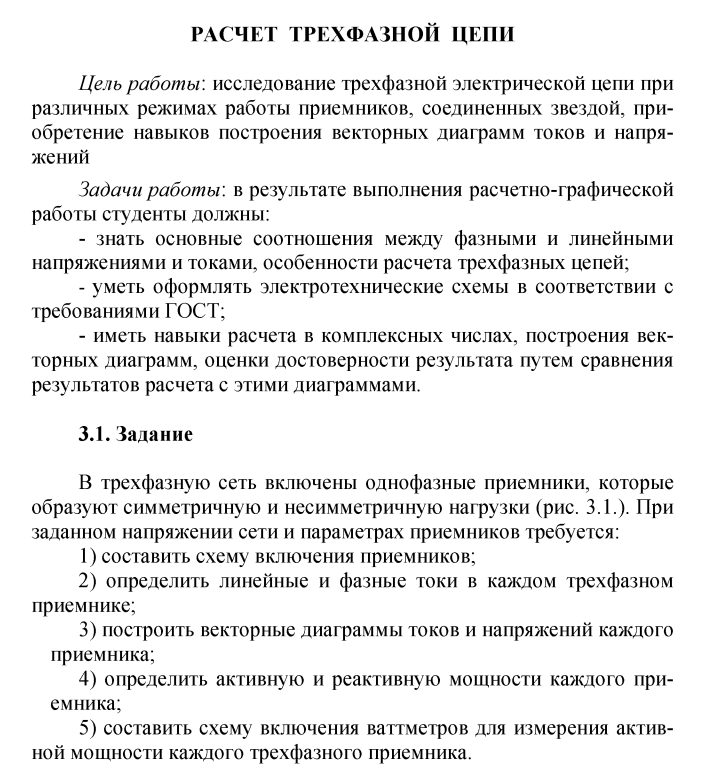 РАСЧЕТ ТРЕХФАЗНОЙ ЦЕПИ

Цель работы: исследование трехфазной электрической цепи при различных режимах работы приемников, соединенных звездой, приобретение навыков построения векторных диаграмм токов и напряжений

Задачи работы: в результате выполнения расчетно-графической работы студенты должны:
- знать основные соотношения между фазными и линейными напряжениями и токами, особенности расчета трехфазных цепей;
- уметь оформлять электротехнические схемы в соответствии с требованиями ГОСТ;
- иметь навыки расчета в комплексных числах, построения векторных диаграмм, оценки достоверности результата путем сравнения результатов расчета с этими диаграммами.

3.1. Задание

В трехфазную сеть включены однофазные приемники, которые образуют симметричную и несимметричную нагрузки (рис. 3.1.). При заданном напряжении сети и параметрах приемников требуется:
1) составить схему включения приемников;
2) определить линейные и фазные токи в каждом трехфазном приемнике;
3) построить векторные диаграммы токов и напряжений каждого приемника;
4) определить активную и реактивную мощности каждого приемника;
5) составить схему включения ваттметров для измерения активной мощности каждого трехфазного приемника.